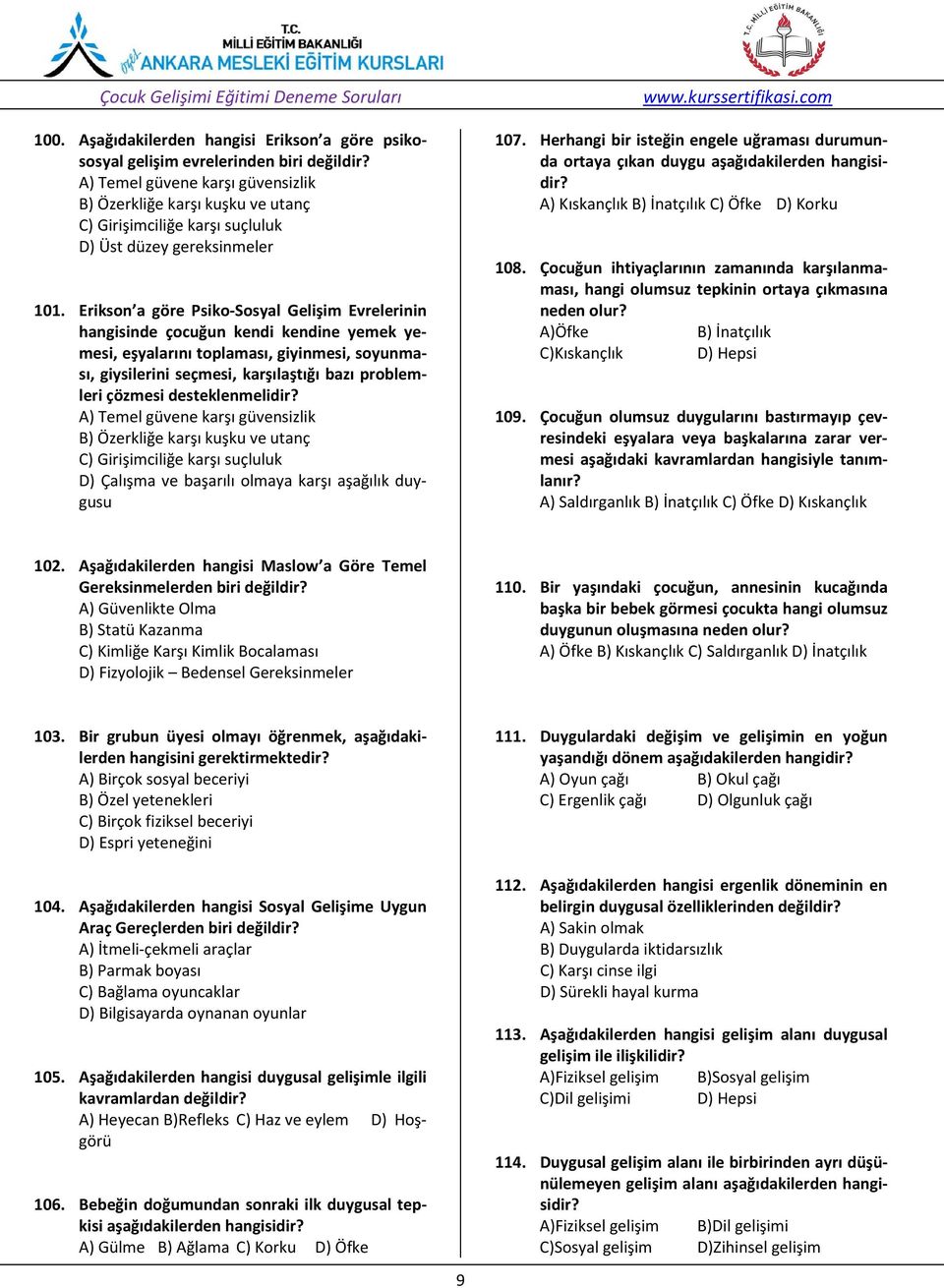 T.C.
MİLLİ EĞİTİM BAKANLIĞI
özel ANKARA MESLEKİ EĞİTİM KURSLARI
T.C. MİLLİ EĞİTİM BAKANLIĞI

Çocuk Gelişimi Eğitimi Deneme Soruları www.kurssertifikasi.com

100. Aşağıdakilerden hangisi Erikson'a göre psikososyal gelişim evrelerinden biri değildir?
A) Temel güvene karşı güvensizlik
B) Özerkliğe karşı kuşku ve utanç
C) Girişimciliğe karşı suçluluk
D) Üst düzey gereksinmeler

101. Erikson'a göre Psiko-Sosyal Gelişim Evrelerinin hangisinde çocuğun kendi kendine yemek yemesi, eşyalarını toplaması, giyinmesi, soyunması, giysilerini seçmesi, karşılaştığı bazı problemleri çözmesi desteklenmelidir?
A) Temel güvene karşı güvensizlik
B) Özerkliğe karşı kuşku ve utanç
C) Girişimciliğe karşı suçluluk
D) Çalışma ve başarılı olmaya karşı aşağılık duygusu

102. Aşağıdakilerden hangisi Maslow'a Göre Temel Gereksinmelerden biri değildir?
A) Güvenlikte Olma
B) Statü Kazanma
C) Kimliğe Karşı Kimlik Bocalaması
D) Fizyolojik – Bedensel Gereksinmeler

103. Bir grubun üyesi olmayı öğrenmek, aşağıdakilerden hangisini gerektirmektedir?
A) Birçok sosyal beceriyi
B) Özel yetenekleri
C) Birçok fiziksel beceriyi
D) Espri yeteneğini

104. Aşağıdakilerden hangisi Sosyal Gelişime Uygun Araç Gereçlerden biri değildir?
A) İtmeli-çekmeli araçlar
B) Parmak boyası
C) Bağlama oyuncaklar
D) Bilgisayarda oynanan oyunlar

105. Aşağıdakilerden hangisi duygusal gelişimle ilgili kavramlardan değildir?
A) Heyecan B)Refleks C) Haz ve eylem D) Hoşgörü

106. Bebeğin doğumundan sonraki ilk duygusal tepkisi aşağıdakilerden hangisidir?
A) Gülme B) Ağlama C) Korku D) Öfke

107. Herhangi bir isteğin engele uğraması durumunda ortaya çıkan duygu aşağıdakilerden hangisidir?
A) Kıskançlık B) İnatçılık C) Öfke D) Korku

108. Çocuğun ihtiyaçlarının zamanında karşılanmaması, hangi olumsuz tepkinin ortaya çıkmasına neden olur?
A)Öfke B) İnatçılık
C)Kıskançlık D) Hepsi

109. Çocuğun olumsuz duygularını bastırmayıp çevresindeki eşyalara veya başkalarına zarar vermesi aşağıdaki kavramlardan hangisiyle tanımlanır?
A) Saldırganlık B) İnatçılık C) Öfke D) Kıskançlık

110. Bir yaşındaki çocuğun, annesinin kucağında başka bir bebek görmesi çocukta hangi olumsuz duygunun oluşmasına neden olur?
A) Öfke B) Kıskançlık C) Saldırganlık D) İnatçılık

111. Duygulardaki değişim ve gelişimin en yoğun yaşandığı dönem aşağıdakilerden hangidir?
A) Oyun çağı B) Okul çağı
C) Ergenlik çağı D) Olgunluk çağı

112. Aşağıdakilerden hangisi ergenlik döneminin en belirgin duygusal özelliklerinden değildir?
A) Sakin olmak
B) Duygularda iktidarsızlık
C) Karşı cinse ilgi
D) Sürekli hayal kurma

113. Aşağıdakilerden hangisi gelişim alanı duygusal gelişim ile ilişkilidir?
A)Fiziksel gelişim B)Sosyal gelişim
C)Dil gelişimi D) Hepsi

114. Duygusal gelişim alanı ile birbirinden ayrı düşünülemeyen gelişim alanı aşağıdakilerden hangisidir?
A)Fiziksel gelişim B)Dil gelişimi
C)Sosyal gelişim D)Zihinsel gelişim

9